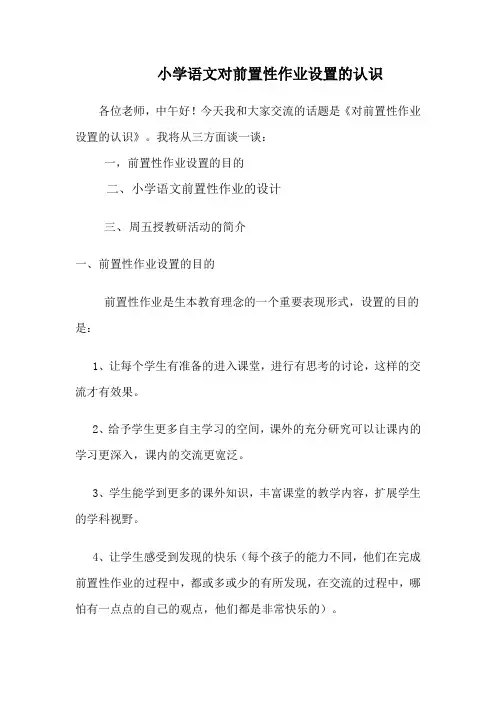 小学语文对前置性作业设置的认识

各位老师，中午好！今天我和大家交流的话题是《对前置性作业设置的认识》。我将从三方面谈一谈：

一，前置性作业设置的目的

二、小学语文前置性作业的设计

三、周五授教研活动的简介

一、前置性作业设置的目的

前置性作业是生本教育理念的一个重要表现形式，设置的目的是：

1、让每个学生有准备的进入课堂，进行有思考的讨论，这样的交流才有效果。

2、给予学生更多自主学习的空间，课外的充分研究可以让课内的学习更深入，课内的交流更宽泛。

3、学生能学到更多的课外知识，丰富课堂的教学内容，扩展学生的学科视野。

4、让学生感受到发现的快乐（每个孩子的能力不同，他们在完成前置性作业的过程中，都或多或少的有所发现，在交流的过程中，哪怕有一点点的自己的观点，他们都是非常快乐的）。